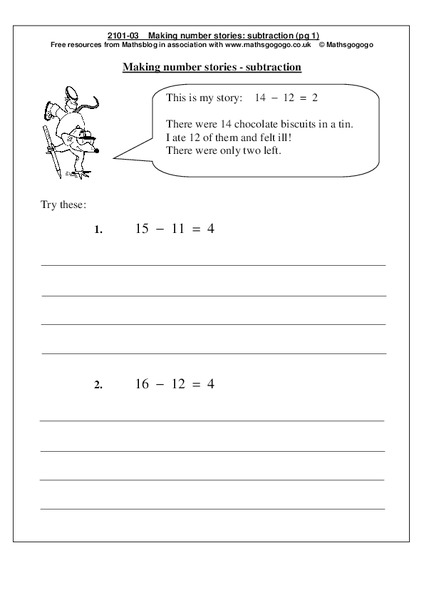 2101-03 Making number stories: subtraction (pg 1)
Free resources from Mathsblog in association with www.mathsgogogo.co.uk © Mathsgogogo

Making number stories - subtraction

This is my story: $14 - 12 = 2$

There were 14 chocolate biscuits in a tin.
I ate 12 of them and felt ill!
There were only two left.

Try these:

1. $15 - 11 = 4$

2. $16 - 12 = 4$